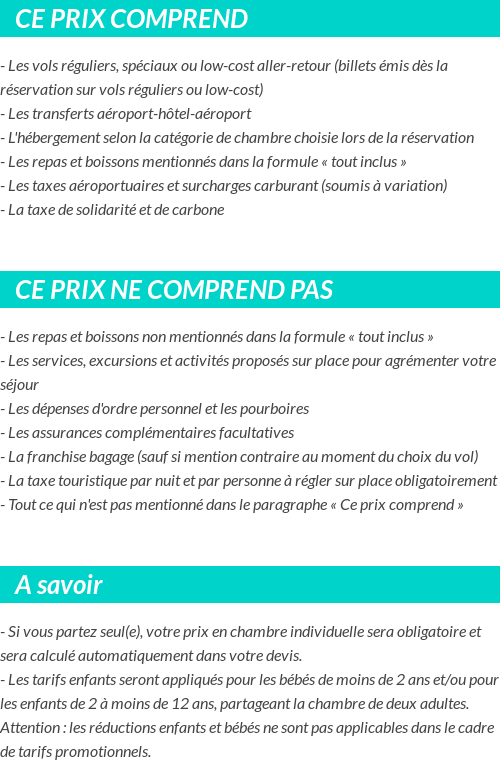 CE PRIX COMPREND

- Les vols réguliers, spéciaux ou low-cost aller-retour (billets émis dès la réservation sur vols réguliers ou low-cost)
- Les transferts aéroport-hôtel-aéroport
- L'hébergement selon la catégorie de chambre choisie lors de la réservation
- Les repas et boissons mentionnés dans la formule « tout inclus »
- Les taxes aéroportuaires et surcharges carburant (soumis à variation)
- La taxe de solidarité et de carbone

CE PRIX NE COMPREND PAS

- Les repas et boissons non mentionnés dans la formule « tout inclus »
- Les services, excursions et activités proposés sur place pour agrémenter votre séjour
- Les dépenses d'ordre personnel et les pourboires
- Les assurances complémentaires facultatives
- La franchise bagage (sauf si mention contraire au moment du choix du vol)
- La taxe touristique par nuit et par personne à régler sur place obligatoirement
- Tout ce qui n'est pas mentionné dans le paragraphe « Ce prix comprend »

A savoir

- Si vous partez seul(e), votre prix en chambre individuelle sera obligatoire et sera calculé automatiquement dans votre devis.
- Les tarifs enfants seront appliqués pour les bébés de moins de 2 ans et/ou pour les enfants de 2 à moins de 12 ans, partageant la chambre de deux adultes. Attention : les réductions enfants et bébés ne sont pas applicables dans le cadre de tarifs promotionnels.